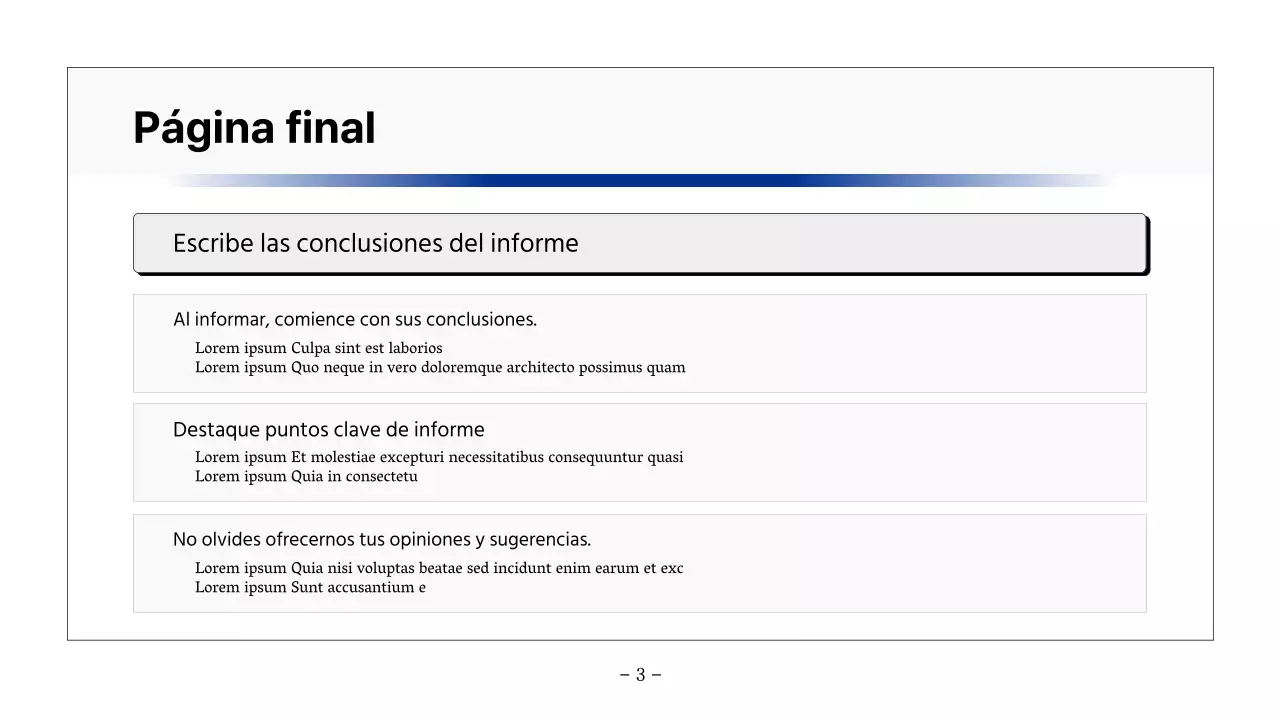 Página final

Escribe las conclusiones del informe

Al informar, comience con sus conclusiones.

Lorem ipsum Culpa sint est laborios
Lorem ipsum Quo neque in vero doloremque architecto possimus quam

Destaque puntos clave de informe

Lorem ipsum Et molestiae excepturi necessitatibus consequuntur quasi
Lorem ipsum Quia in consectetu

No olvides ofrecernos tus opiniones y sugerencias.

Lorem ipsum Quia nisi voluptas beatae sed incidunt enim earum et exc
Lorem ipsum Sunt accusantium e

– 3 –